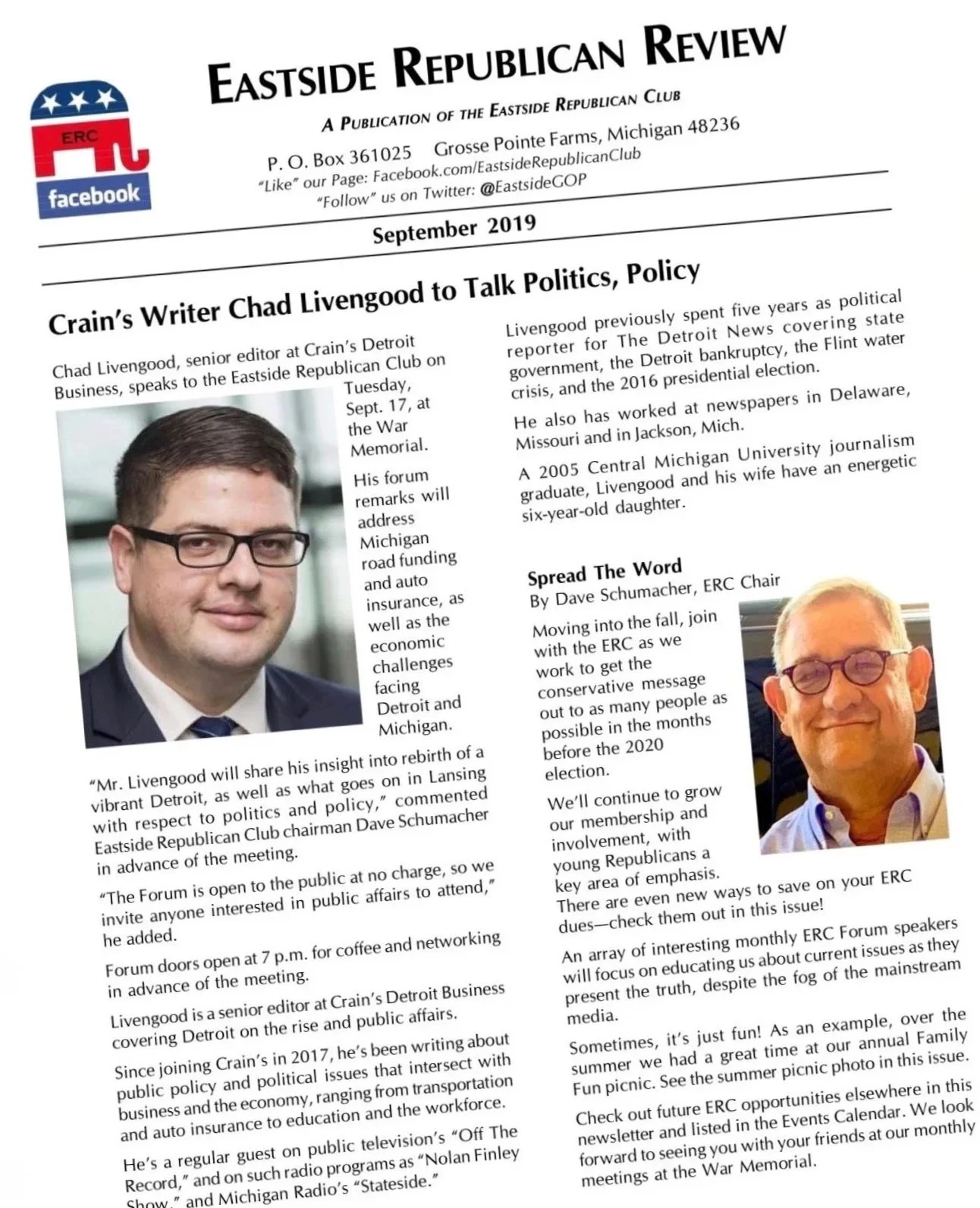 ERC

facebook

EASTSIDE REPUBLICAN REVIEW

A PUBLICATION OF THE EASTSIDE REPUBLICAN CLUB

P. O. Box 361025 Grosse Pointe Farms, Michigan 48236
"Like" our Page: Facebook.com/EastsideRepublicanClub
"Follow" us on Twitter: @EastsideGOP

September 2019

Crain's Writer Chad Livengood to Talk Politics, Policy

Chad Livengood, senior editor at Crain's Detroit Business, speaks to the Eastside Republican Club on Tuesday, Sept. 17, at the War Memorial.

His forum remarks will address Michigan road funding and auto insurance, as well as the economic challenges facing Detroit and Michigan.

"Mr. Livengood will share his insight into rebirth of a vibrant Detroit, as well as what goes on in Lansing with respect to politics and policy," commented Eastside Republican Club chairman Dave Schumacher in advance of the meeting.

"The Forum is open to the public at no charge, so we invite anyone interested in public affairs to attend," he added.

Forum doors open at 7 p.m. for coffee and networking in advance of the meeting.

Livengood is a senior editor at Crain's Detroit Business covering Detroit on the rise and public affairs.

Since joining Crain's in 2017, he's been writing about public policy and political issues that intersect with business and the economy, ranging from transportation and auto insurance to education and the workforce.

He's a regular guest on public television's "Off The Record," and on such radio programs as "Nolan Finley Show," and Michigan Radio's "Stateside."

Livengood previously spent five years as political reporter for The Detroit News covering state government, the Detroit bankruptcy, the Flint water crisis, and the 2016 presidential election.

He also has worked at newspapers in Delaware, Missouri and in Jackson, Mich.

A 2005 Central Michigan University journalism graduate, Livengood and his wife have an energetic six-year-old daughter.

Spread The Word
By Dave Schumacher, ERC Chair

Moving into the fall, join with the ERC as we work to get the conservative message out to as many people as possible in the months before the 2020 election.

We'll continue to grow our membership and involvement, with young Republicans a key area of emphasis. There are even new ways to save on your ERC dues—check them out in this issue!

An array of interesting monthly ERC Forum speakers will focus on educating us about current issues as they present the truth, despite the fog of the mainstream media.

Sometimes, it's just fun! As an example, over the summer we had a great time at our annual Family Fun picnic. See the summer picnic photo in this issue.

Check out future ERC opportunities elsewhere in this newsletter and listed in the Events Calendar. We look forward to seeing you with your friends at our monthly meetings at the War Memorial.